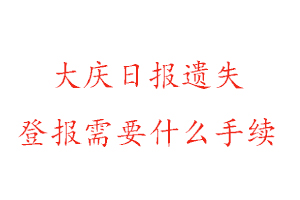 大庆日报遗失

登报需要什么手续